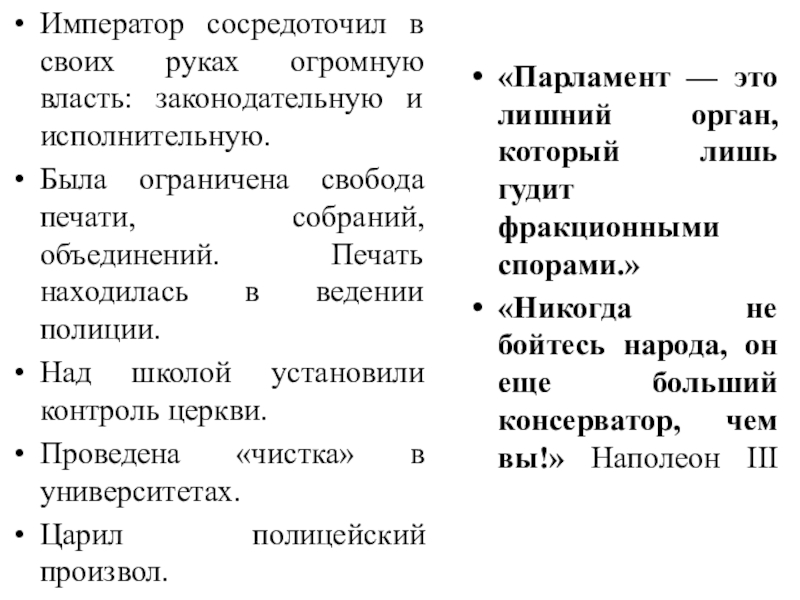 • Император сосредоточил в своих руках огромную власть: законодательную и исполнительную.

• Была ограничена свобода печати, собраний, объединений. Печать находилась в ведении полиции.

• Над школой установили контроль церкви.

• Проведена «чистка» в университетах.

• Царил полицейский произвол.

• «Парламент — это лишний орган, который лишь гудит фракционными спорами.»

• «Никогда не бойтесь народа, он еще больший консерватор, чем вы!» Наполеон III